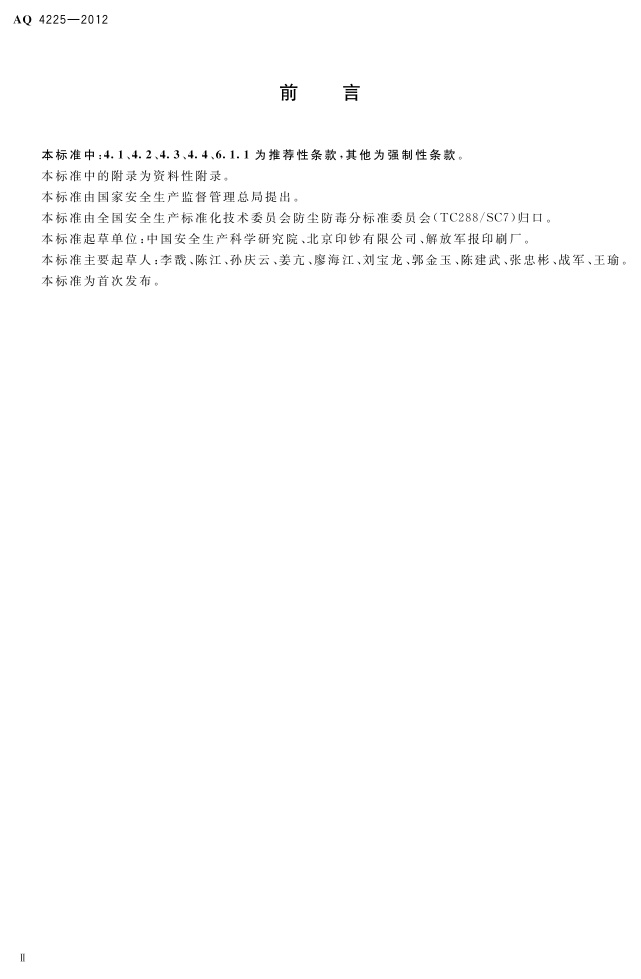 AQ 4225—2012

前言

本标准中:4.1、4.2、4.3、4.4、6.1.1为推荐性条款,其他为强制性条款。

本标准中的附录为资料性附录。

本标准由国家安全生产监督管理总局提出。

本标准由全国安全生产标准化技术委员会防尘防毒分标准委员会(TC288/SC7)归口。

本标准起草单位:中国安全生产科学研究院、北京印钞有限公司、解放军报印刷厂。

本标准主要起草人:李戬、陈江、孙庆云、姜亢、廖海江、刘宝龙、郭金玉、陈建武、张忠彬、战军、王瑜。

本标准为首次发布。

Ⅱ